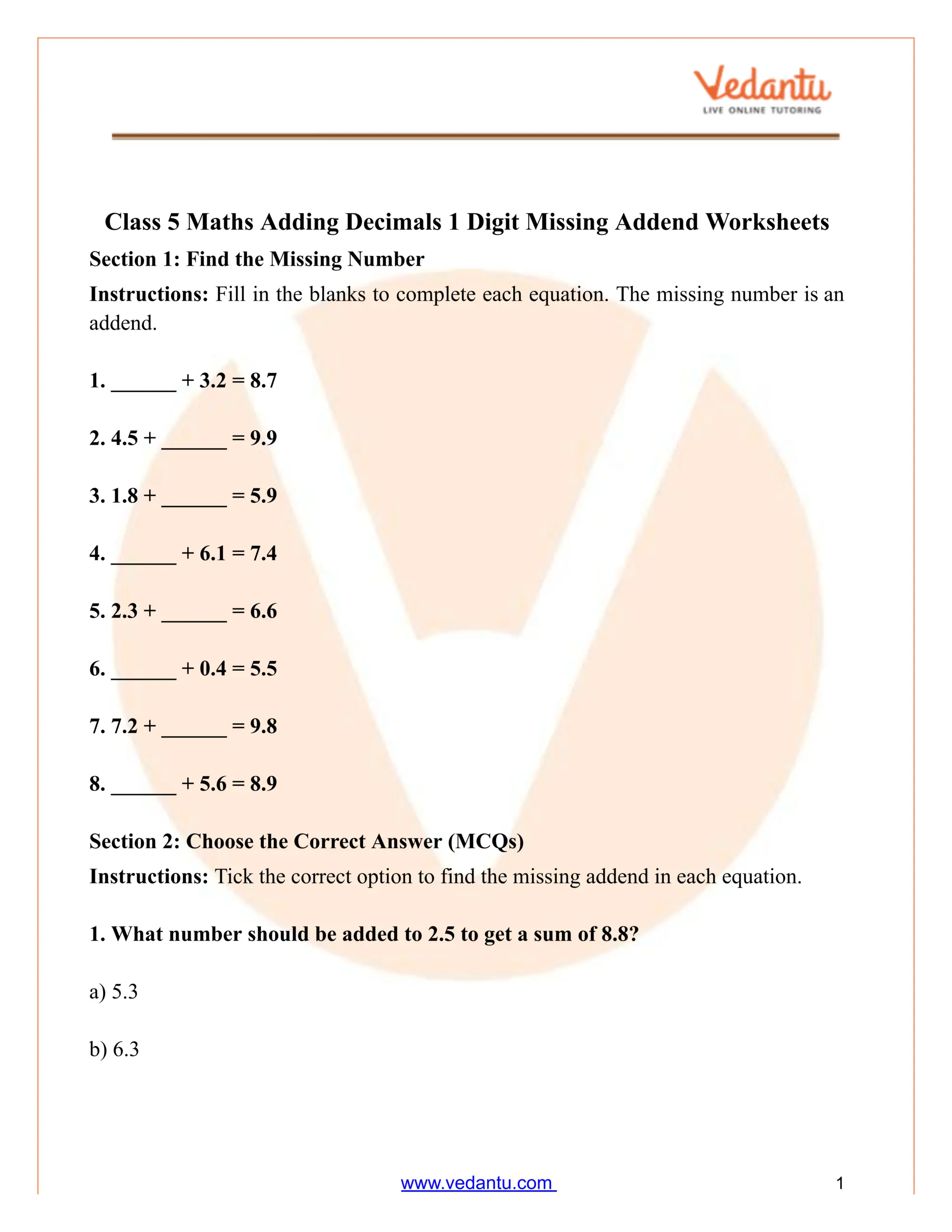 Vedantu
LIVE ONLINE TUTORING

Class 5 Maths Adding Decimals 1 Digit Missing Addend Worksheets

Section 1: Find the Missing Number

Instructions: Fill in the blanks to complete each equation. The missing number is an addend.

1. ____ + 3.2 = 8.7

2. 4.5 + ____ = 9.9

3. 1.8 + ____ = 5.9

4. ____ + 6.1 = 7.4

5. 2.3 + ____ = 6.6

6. ____ + 0.4 = 5.5

7. 7.2 + ____ = 9.8

8. ____ + 5.6 = 8.9

Section 2: Choose the Correct Answer (MCQs)

Instructions: Tick the correct option to find the missing addend in each equation.

1. What number should be added to 2.5 to get a sum of 8.8?

a) 5.3

b) 6.3

www.vedantu.com

1